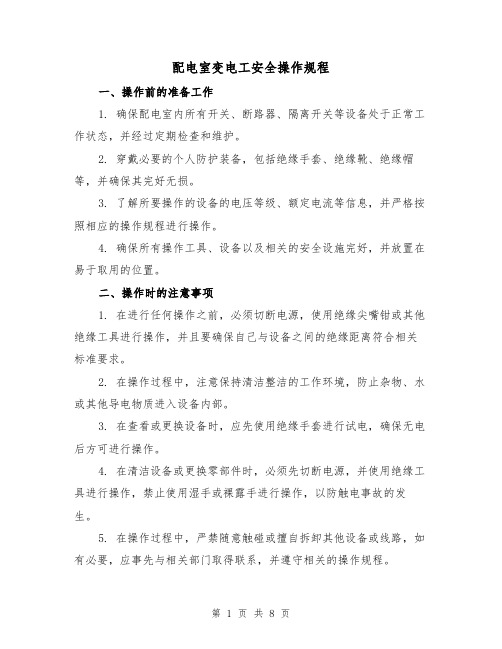 配电室变电工安全操作规程

一、操作前的准备工作

1. 确保配电室内所有开关、断路器、隔离开关等设备处于正常工作状态，并经过定期检查和维护。

2. 穿戴必要的个人防护装备，包括绝缘手套、绝缘靴、绝缘帽等，并确保其完好无损。

3. 了解所要操作的设备的电压等级、额定电流等信息，并严格按照相应的操作规程进行操作。

4. 确保所有操作工具、设备以及相关的安全设施完好，并放置在易于取用的位置。

二、操作时的注意事项

1. 在进行任何操作之前，必须切断电源，使用绝缘尖嘴钳或其他绝缘工具进行操作，并且要确保自己与设备之间的绝缘距离符合相关标准要求。

2. 在操作过程中，注意保持清洁整洁的工作环境，防止杂物、水或其他导电物质进入设备内部。

3. 在查看或更换设备时，应先使用绝缘手套进行试电，确保无电后方可进行操作。

4. 在清洁设备或更换零部件时，必须先切断电源，并使用绝缘工具进行操作，禁止使用湿手或裸露手进行操作，以防触电事故的发生。

5. 在操作过程中，严禁随意触碰或擅自拆卸其他设备或线路，如有必要，应事先与相关部门取得联系，并遵守相关的操作规程。

第 1 页 共 8 页